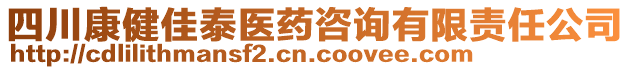 四川康健佳泰医药咨询有限责任公司
http://cdlilithmansf2.cn.coovee.com